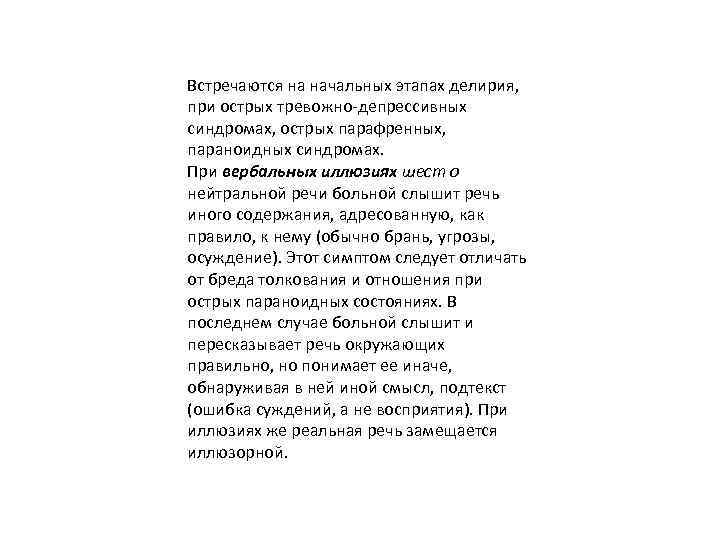 Встречаются на начальных этапах делирия, при острых тревожно-депрессивных синдромах, острых парафренных, параноидных синдромах.
При вербальных иллюзиях шест о нейтральной речи больной слышит речь иного содержания, адресованную, как правило, к нему (обычно брань, угрозы, осуждение). Этот симптом следует отличать от бреда толкования и отношения при острых параноидных состояниях. В последнем случае больной слышит и пересказывает речь окружающих правильно, но понимает ее иначе, обнаруживая в ней иной смысл, подтекст (ошибка суждений, а не восприятия). При иллюзиях же реальная речь замещается иллюзорной.